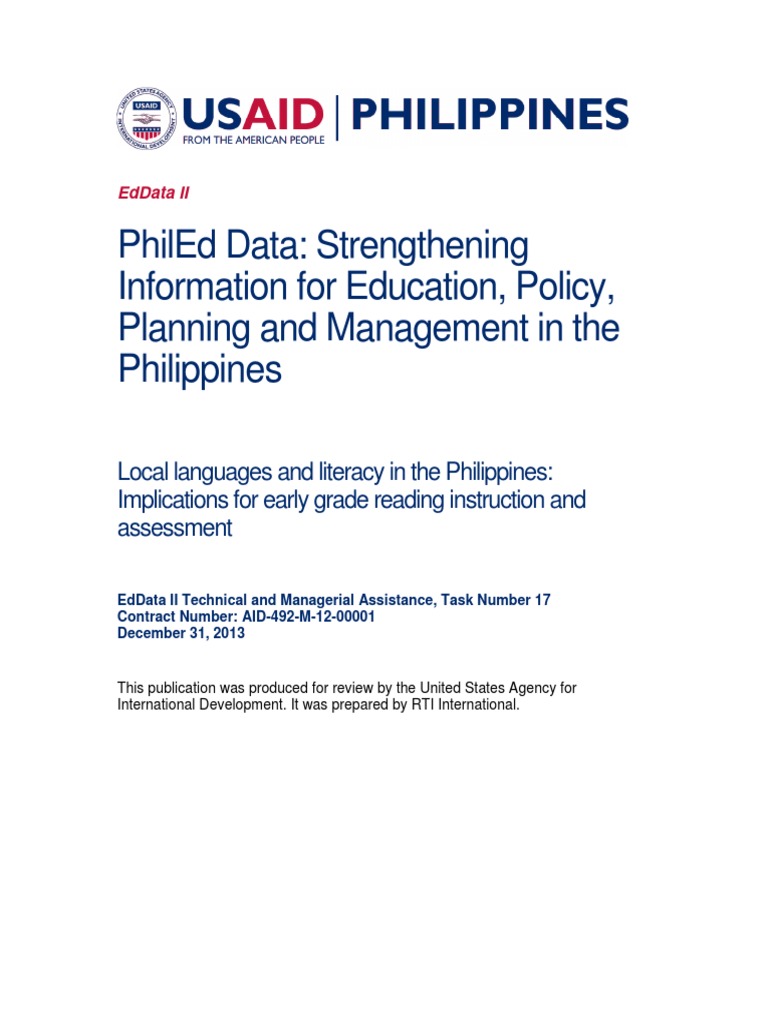 USAID | PHILIPPINES
FROM THE AMERICAN PEOPLE

EdData II

PhilEd Data: Strengthening Information for Education, Policy, Planning and Management in the Philippines

Local languages and literacy in the Philippines: Implications for early grade reading instruction and assessment

EdData II Technical and Managerial Assistance, Task Number 17
Contract Number: AID-492-M-12-00001
December 31, 2013

This publication was produced for review by the United States Agency for International Development. It was prepared by RTI International.